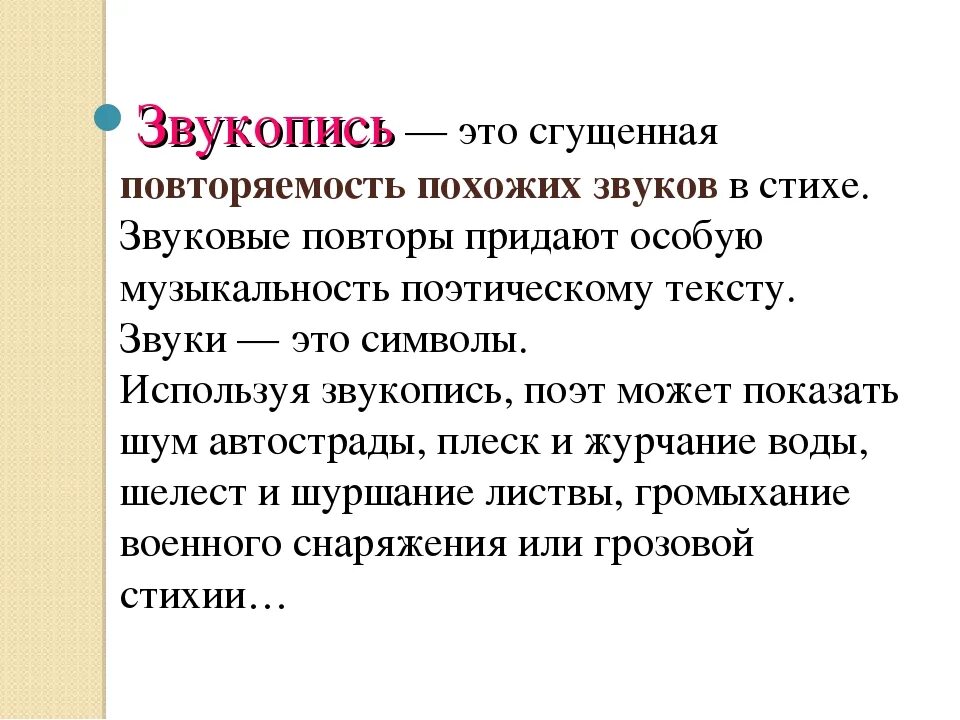 Звукопись — это сгущенная повторяемость похожих звуков в стихе. Звуковые повторы придают особую музыкальность поэтическому тексту. Звуки — это символы.
Используя звукопись, поэт может показать шум автострады, плеск и журчание воды, шелест и шуршание листвы, громыхание военного снаряжения или грозовой стихии…